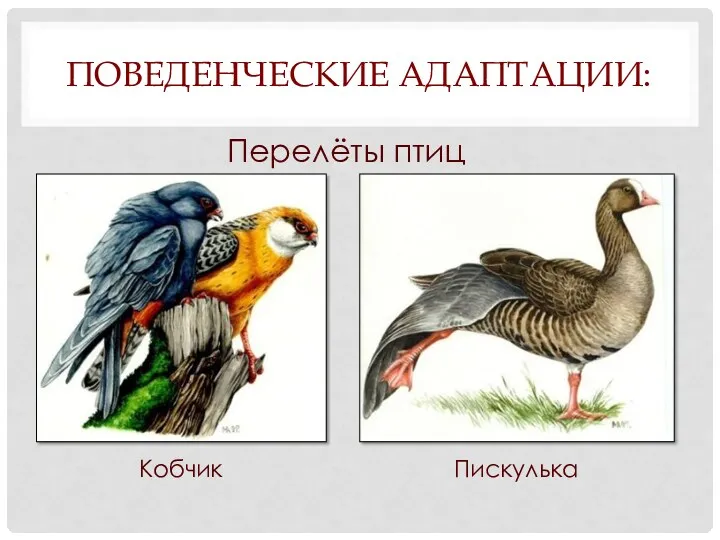 ПОВЕДЕНЧЕСКИЕ АДАПТАЦИИ:

Перелёты птиц

Кобчик

Пискулька